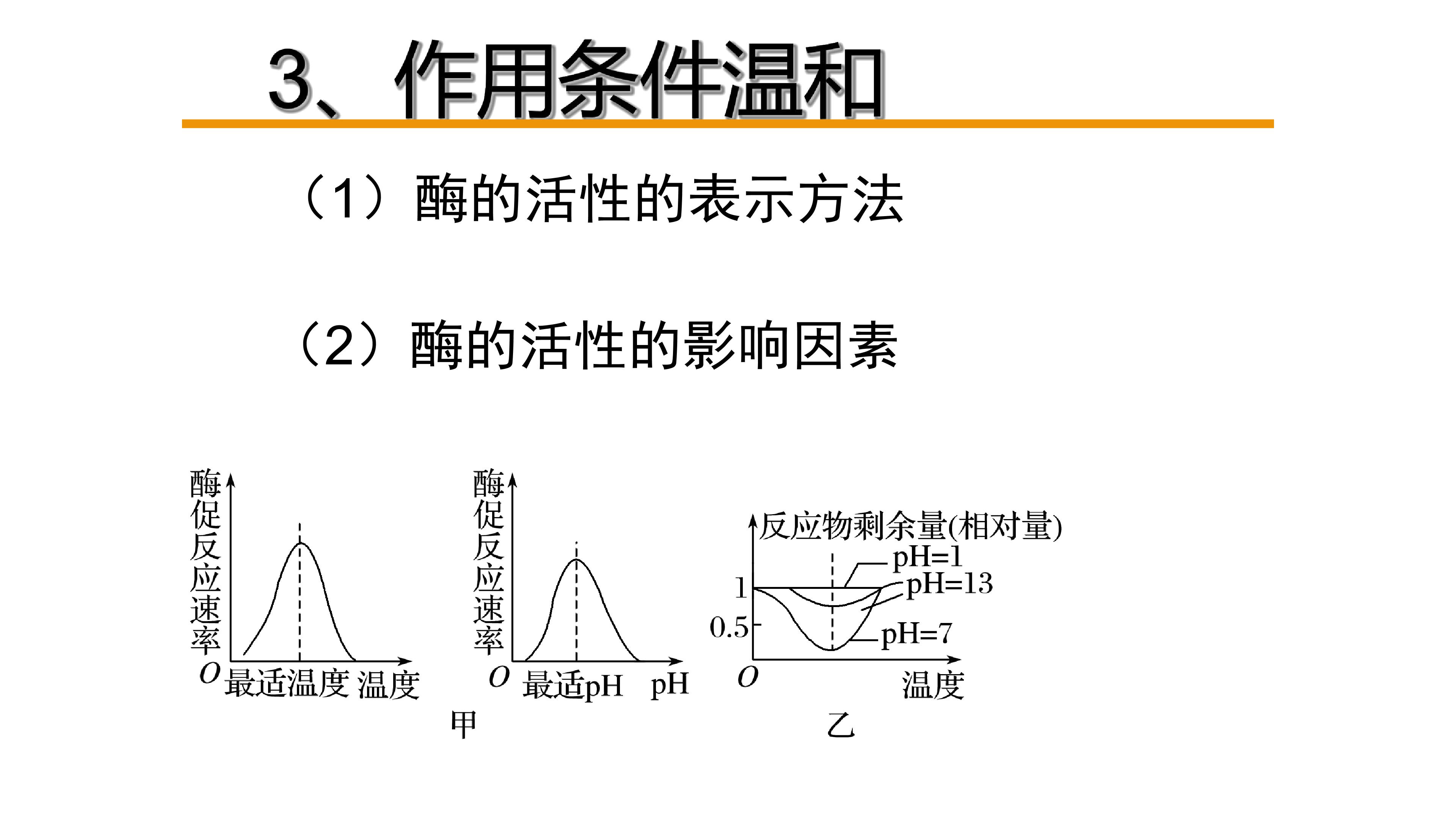 3、作用条件温和

（1）酶的活性的表示方法

（2）酶的活性的影响因素

酶促反应速率

O 最适温度 温度

酶促反应速率

O 最适pH pH

甲

反应物剩余量(相对量)

pH=1

pH=13

pH=7

1

0.5

O

温度

乙